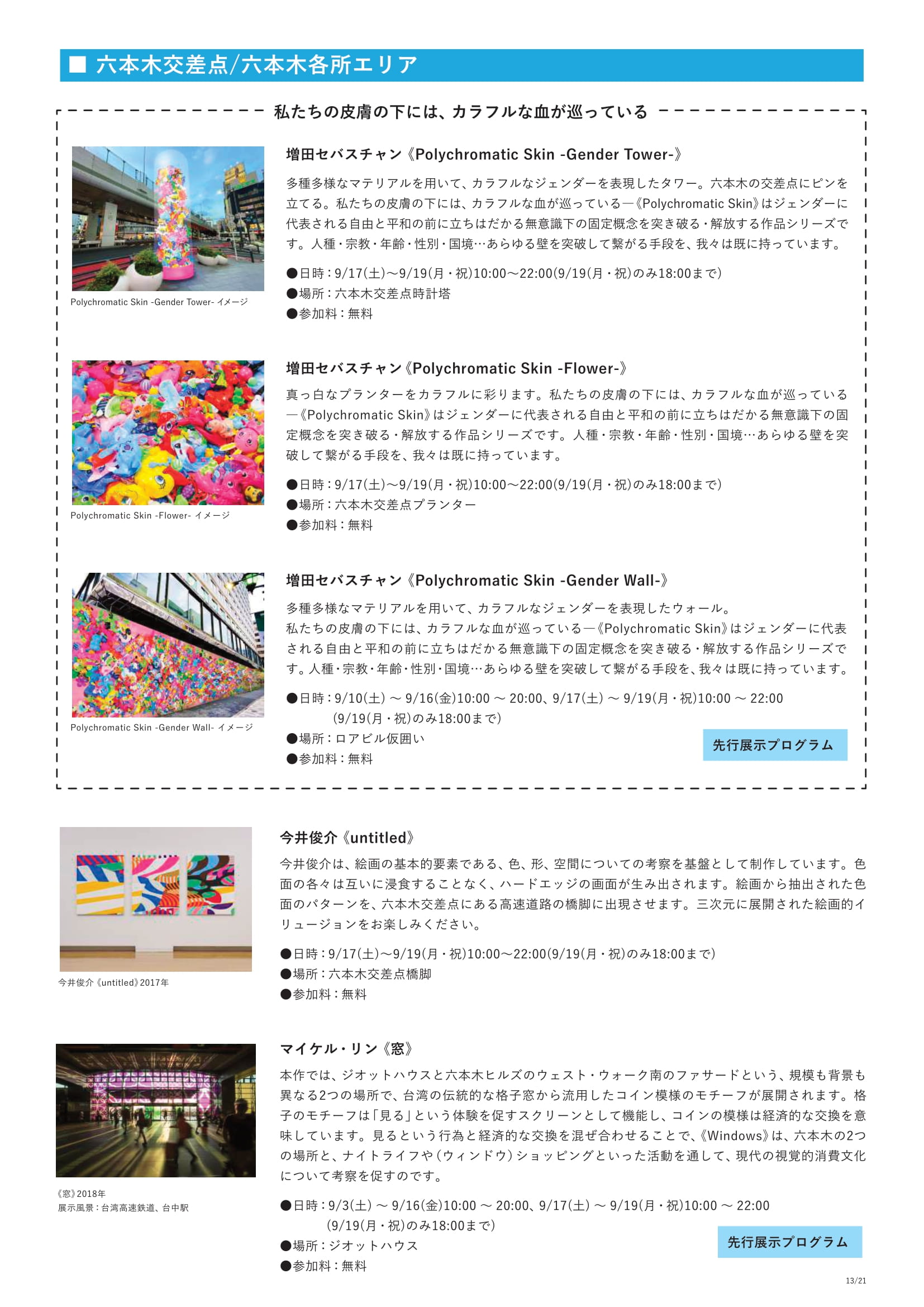 ■ 六本木交差点/六本木各所エリア

私たちの皮膚の下には、カラフルな血が巡っている

Polychromatic Skin -Gender Tower- イメージ

増田セバスチャン《Polychromatic Skin -Gender Tower-》

多種多様なマテリアルを用いて、カラフルなジェンダーを表現したタワー。六本木の交差点にピンを立てる。私たちの皮膚の下には、カラフルな血が巡っている―《Polychromatic Skin》はジェンダーに代表される自由と平和の前に立ちはだかる無意識下の固定概念を突き破る・解放する作品シリーズです。人種・宗教・年齢・性別・国境…あらゆる壁を突破して繋がる手段を、我々は既に持っています。

●日時：9/17(土)～9/19(月・祝)10:00～22:00(9/19(月・祝)のみ18:00まで)
●場所：六本木交差点時計塔
●参加料：無料

Polychromatic Skin -Flower- イメージ

増田セバスチャン《Polychromatic Skin -Flower-》

真っ白なプランターをカラフルに彩ります。私たちの皮膚の下には、カラフルな血が巡っている―《Polychromatic Skin》はジェンダーに代表される自由と平和の前に立ちはだかる無意識下の固定概念を突き破る・解放する作品シリーズです。人種・宗教・年齢・性別・国境…あらゆる壁を突破して繋がる手段を、我々は既に持っています。

●日時：9/17(土)～9/19(月・祝)10:00～22:00(9/19(月・祝)のみ18:00まで)
●場所：六本木交差点プランター
●参加料：無料

Polychromatic Skin -Gender Wall- イメージ

増田セバスチャン《Polychromatic Skin -Gender Wall-》

多種多様なマテリアルを用いて、カラフルなジェンダーを表現したウォール。
私たちの皮膚の下には、カラフルな血が巡っている―《Polychromatic Skin》はジェンダーに代表される自由と平和の前に立ちはだかる無意識下の固定概念を突き破る・解放する作品シリーズです。人種・宗教・年齢・性別・国境…あらゆる壁を突破して繋がる手段を、我々は既に持っています。

●日時：9/10(土) ～ 9/16(金)10:00 ～ 20:00、9/17(土) ～ 9/19(月・祝)10:00 ～ 22:00
(9/19(月・祝)のみ18:00まで)
●場所：ロアビル仮囲い
●参加料：無料

先行展示プログラム

今井俊介《untitled》2017年

今井俊介《untitled》

今井俊介は、絵画の基本的要素である、色、形、空間についての考察を基盤として制作しています。色面の各々は互いに浸食することなく、ハードエッジの画面が生み出されます。絵画から抽出された色面のパターンを、六本木交差点にある高速道路の橋脚に出現させます。三次元に展開された絵画的イリュージョンをお楽しみください。

●日時：9/17(土)～9/19(月・祝)10:00～22:00(9/19(月・祝)のみ18:00まで)
●場所：六本木交差点橋脚
●参加料：無料

《窓》2018年
展示風景：台湾高速鉄道、台中駅

マイケル・リン《窓》

本作では、ジオットハウスと六本木ヒルズのウェスト・ウォーク南のファサードという、規模も背景も異なる2つの場所で、台湾の伝統的な格子窓から流用したコイン模様のモチーフが展開されます。格子のモチーフは「見る」という体験を促すスクリーンとして機能し、コインの模様は経済的な交換を意味しています。見るという行為と経済的な交換を混ぜ合わせることで、《Windows》は、六本木の2つの場所と、ナイトライフや(ウィンドウ)ショッピングといった活動を通して、現代の視覚的消費文化について考察を促すのです。

●日時：9/3(土) ～ 9/16(金)10:00 ～ 20:00、9/17(土) ～ 9/19(月・祝)10:00 ～ 22:00
(9/19(月・祝)のみ18:00まで)
●場所：ジオットハウス
●参加料：無料

先行展示プログラム

13/21